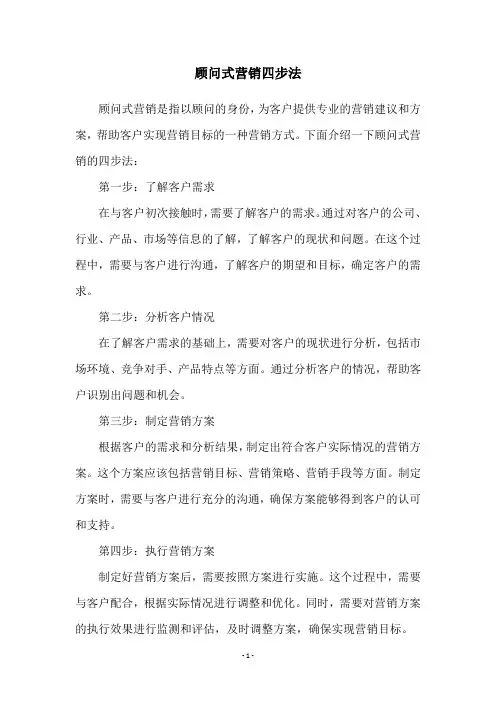 顾问式营销四步法

顾问式营销是指以顾问的身份，为客户提供专业的营销建议和方案，帮助客户实现营销目标的一种营销方式。下面介绍一下顾问式营销的四步法：

第一步：了解客户需求

在与客户初次接触时，需要了解客户的需求。通过对客户的公司、行业、产品、市场等信息的了解，了解客户的现状和问题。在这个过程中，需要与客户进行沟通，了解客户的期望和目标，确定客户的需求。

第二步：分析客户情况

在了解客户需求的基础上，需要对客户的现状进行分析，包括市场环境、竞争对手、产品特点等方面。通过分析客户的情况，帮助客户识别出问题和机会。

第三步：制定营销方案

根据客户的需求和分析结果，制定出符合客户实际情况的营销方案。这个方案应该包括营销目标、营销策略、营销手段等方面。制定方案时，需要与客户进行充分的沟通，确保方案能够得到客户的认可和支持。

第四步：执行营销方案

制定好营销方案后，需要按照方案进行实施。这个过程中，需要与客户配合，根据实际情况进行调整和优化。同时，需要对营销方案的执行效果进行监测和评估，及时调整方案，确保实现营销目标。

- 1 -